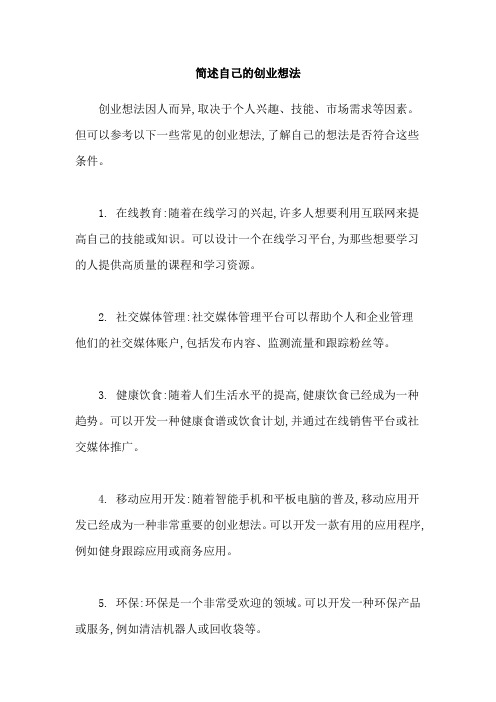 简述自己的创业想法

创业想法因人而异,取决于个人兴趣、技能、市场需求等因素。但可以参考以下一些常见的创业想法,了解自己的想法是否符合这些条件。

1. 在线教育:随着在线学习的兴起,许多人想要利用互联网来提高自己的技能或知识。可以设计一个在线学习平台,为那些想要学习的人提供高质量的课程和学习资源。

2. 社交媒体管理:社交媒体管理平台可以帮助个人和企业管理他们的社交媒体账户,包括发布内容、监测流量和跟踪粉丝等。

3. 健康饮食:随着人们生活水平的提高,健康饮食已经成为一种趋势。可以开发一种健康食谱或饮食计划,并通过在线销售平台或社交媒体推广。

4. 移动应用开发:随着智能手机和平板电脑的普及,移动应用开发已经成为一种非常重要的创业想法。可以开发一款有用的应用程序,例如健身跟踪应用或商务应用。

5. 环保:环保是一个非常受欢迎的领域。可以开发一种环保产品或服务,例如清洁机器人或回收袋等。